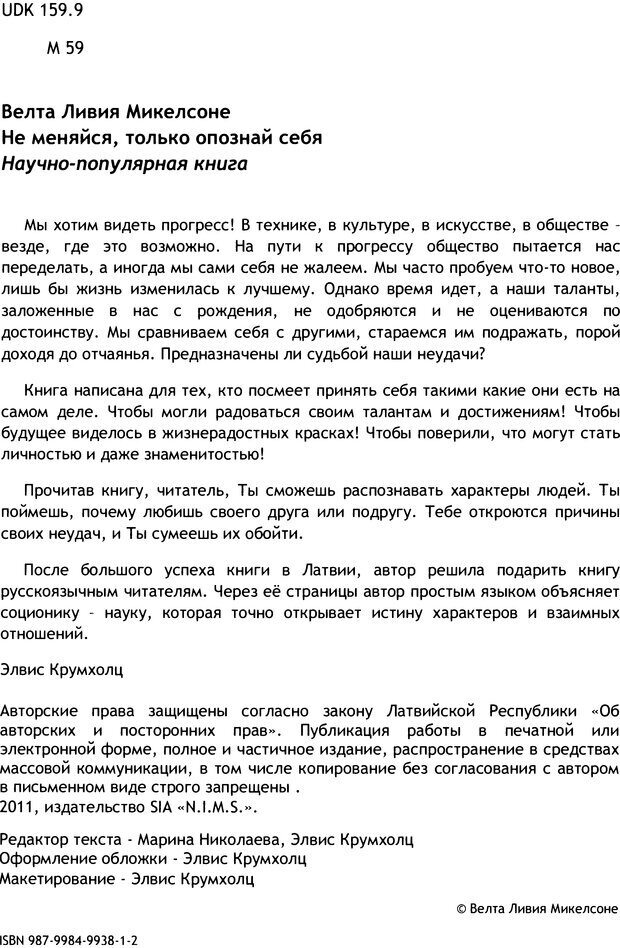 UDK 159.9

M 59

Велта Ливия Микелсоне
Не меняйся, только опознай себя
Научно-популярная книга

Мы хотим видеть прогресс! В технике, в культуре, в искусстве, в обществе – везде, где это возможно. На пути к прогрессу общество пытается нас переделать, а иногда мы сами себя не жалеем. Мы часто пробуем что-то новое, лишь бы жизнь изменилась к лучшему. Однако время идет, а наши таланты, заложенные в нас с рождения, не одобряются и не оцениваются по достоинству. Мы сравниваем себя с другими, стараемся им подражать, порой доходя до отчаянья. Предназначены ли судьбой наши неудачи?

Книга написана для тех, кто посмеет принять себя такими какие они есть на самом деле. Чтобы могли радоваться своим талантам и достижениям! Чтобы будущее виделось в жизнерадостных красках! Чтобы поверили, что могут стать личностью и даже знаменитостью!

Прочитав книгу, читатель, Ты сможешь распознавать характеры людей. Ты поймешь, почему любишь своего друга или подругу. Тебе откроются причины своих неудач, и Ты сумеешь их обойти.

После большого успеха книги в Латвии, автор решила подарить книгу русскоязычным читателям. Через её страницы автор простым языком объясняет соционику – науку, которая точно открывает истину характеров и взаимных отношений.

Элвис Крумхолц

Авторские права защищены согласно закону Латвийской Республики «Об авторских и посторонних прав». Публикация работы в печатной или электронной форме, полное и частичное издание, распространение в средствах массовой коммуникации, в том числе копирование без согласования с автором в письменном виде строго запрещены .
2011, издательство SIA «N.I.M.S.».

Редактор текста - Марина Николаева, Элвис Крумхолц
Оформление обложки - Элвис Крумхолц
Макетирование - Элвис Крумхолц

© Велта Ливия Микелсоне

ISBN 987-9984-9938-1-2